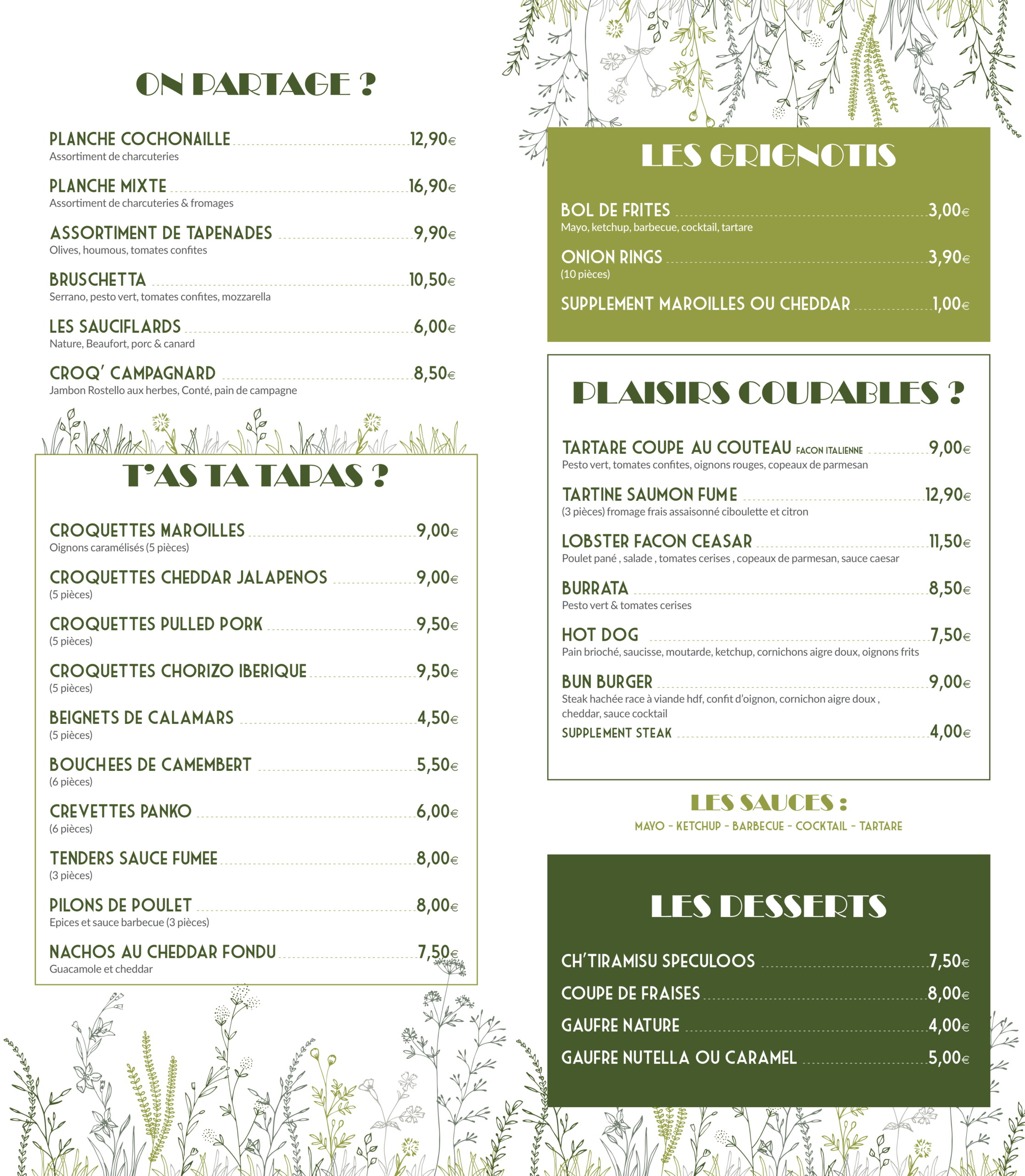 ON PARTAGE ?

PLANCHE COCHONAILLE 12,90€
Assortiment de charcuteries

PLANCHE MIXTE 16,90€
Assortiment de charcuteries & fromages

ASSORTIMENT DE TAPENADES 9,90€
Olives, houmous, tomates confites

BRUSCHETTA 10,50€
Serrano, pesto vert, tomates confites, mozzarella

LES SAUCIFLARDS 6,00€
Nature, Beaufort, porc & canard

CROQ' CAMPAGNARD 8,50€
Jambon Rostello aux herbes, Conté, pain de campagne

T'AS TA TAPAS ?

CROQUETTES MAROILLES 9,00€
Oignons caramélisés (5 pièces)

CROQUETTES CHEDDAR JALAPENOS 9,00€
(5 pièces)

CROQUETTES PULLED PORK 9,50€
(5 pièces)

CROQUETTES CHORIZO IBERIQUE 9,50€
(5 pièces)

BEIGNETS DE CALAMARS 4,50€
(5 pièces)

BOUCHEES DE CAMEMBERT 5,50€
(6 pièces)

CREVETTES PANKO 6,00€
(6 pièces)

TENDERS SAUCE FUMEE 8,00€
(3 pièces)

PILONS DE POULET 8,00€
Epices et sauce barbecue (3 pièces)

NACHOS AU CHEDDAR FONDU 7,50€
Guacamole et cheddar

LES GRIGNOTIS

BOL DE FRITES 3,00€
Mayo, ketchup, barbecue, cocktail, tartare

ONION RINGS 3,90€
(10 pièces)

SUPPLEMENT MAROILLES OU CHEDDAR 1,00€

PLAISIRS COUPABLES ?

TARTARE COUPE AU COUTEAU FACON ITALIENNE 9,00€
Pesto vert, tomates confites, oignons rouges, copeaux de parmesan

TARTINE SAUMON FUME 12,90€
(3 pièces) fromage frais assaisonné ciboulette et citron

LOBSTER FACON CEASAR 11,50€
Poulet pané , salade , tomates cerises , copeaux de parmesan, sauce caesar

BURRATA 8,50€
Pesto vert & tomates cerises

HOT DOG 7,50€
Pain brioché, saucisse, moutarde, ketchup, cornichons aigre doux, oignons frits

BUN BURGER 9,00€
Steak hachée race à viande hdf, confit d'oignon, cornichon aigre doux , cheddar, sauce cocktail
SUPPLEMENT STEAK 4,00€

LES SAUCES :
MAYO - KETCHUP - BARBECUE - COCKTAIL - TARTARE

LES DESSERTS

CH'TIRAMISU SPECULOOS 7,50€
COUPE DE FRAISES 8,00€
GAUFRE NATURE 4,00€
GAUFRE NUTELLA OU CARAMEL 5,00€